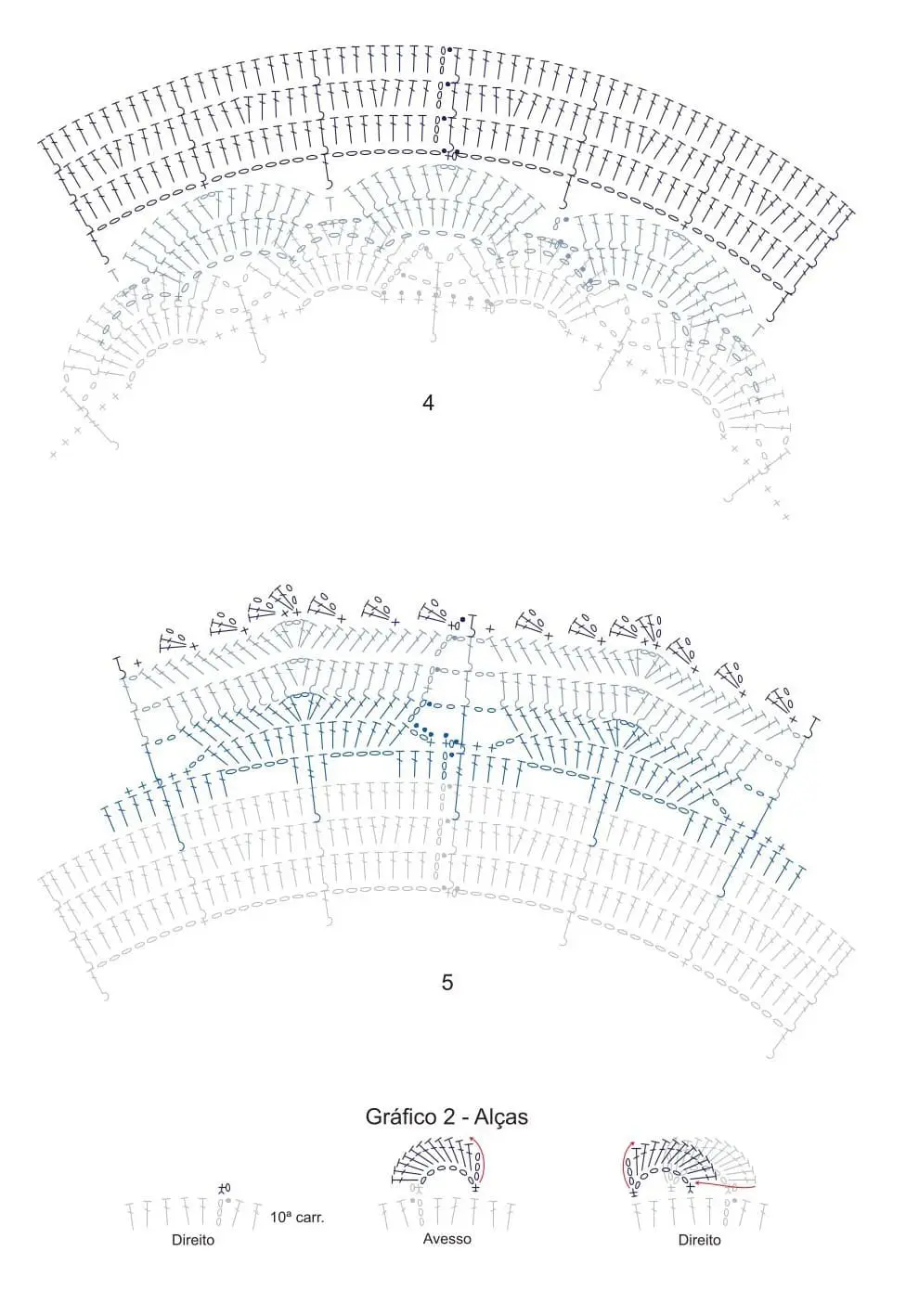 4

5

Gráfico 2 - Alças

10ª carr.

Direito

Avesso

Direito